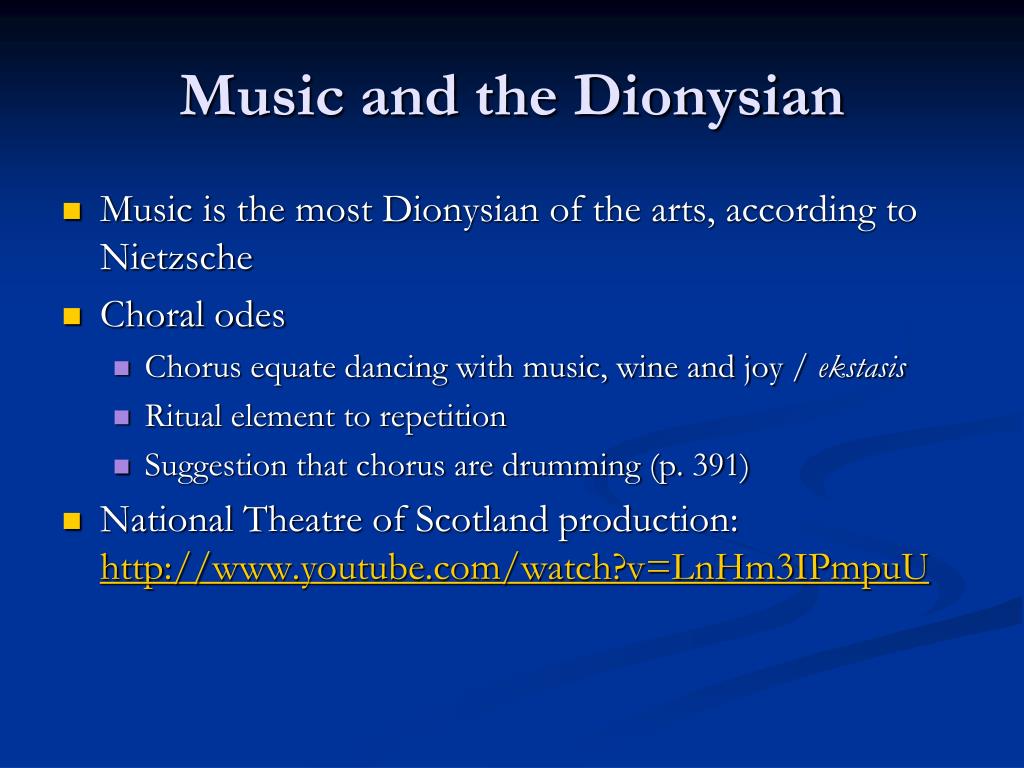 Music and the Dionysian

Music is the most Dionysian of the arts, according to Nietzsche

Choral odes

Chorus equate dancing with music, wine and joy / ekstasis

Ritual element to repetition

Suggestion that chorus are drumming (p. 391)

National Theatre of Scotland production: http://www.youtube.com/watch?v=LnHm3IPmpuU